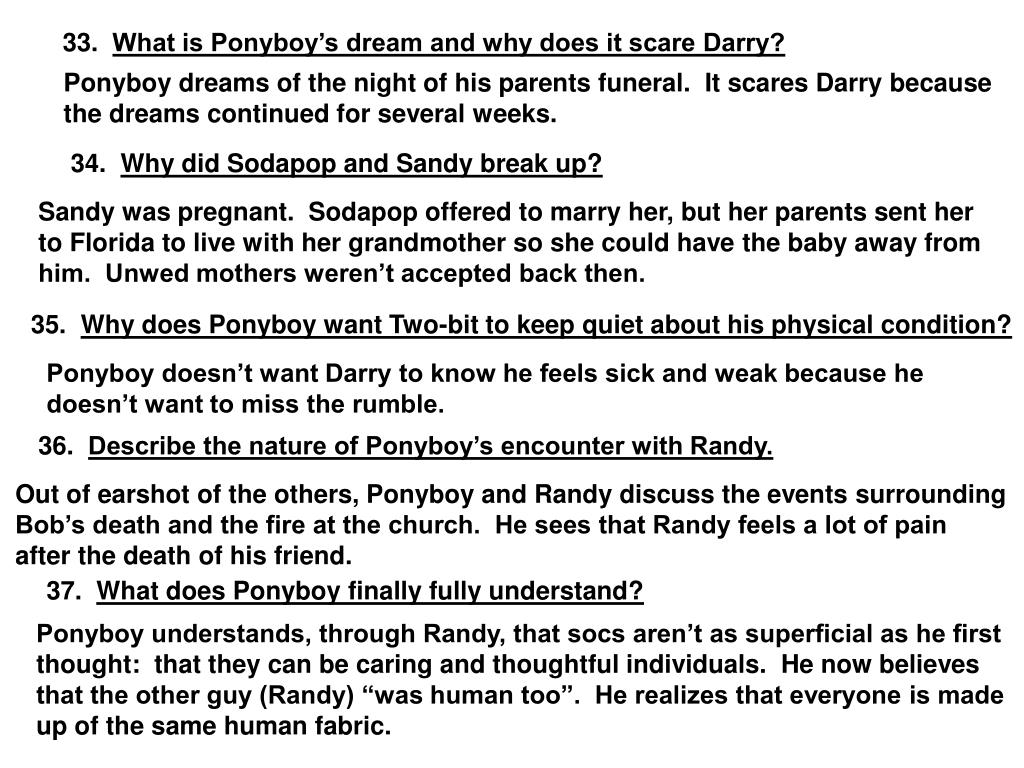 33. What is Ponyboy’s dream and why does it scare Darry?

Ponyboy dreams of the night of his parents funeral. It scares Darry because the dreams continued for several weeks.

34. Why did Sodapop and Sandy break up?

Sandy was pregnant. Sodapop offered to marry her, but her parents sent her to Florida to live with her grandmother so she could have the baby away from him. Unwed mothers weren’t accepted back then.

35. Why does Ponyboy want Two-bit to keep quiet about his physical condition?

Ponyboy doesn’t want Darry to know he feels sick and weak because he doesn’t want to miss the rumble.

36. Describe the nature of Ponyboy’s encounter with Randy.

Out of earshot of the others, Ponyboy and Randy discuss the events surrounding Bob’s death and the fire at the church. He sees that Randy feels a lot of pain after the death of his friend.

37. What does Ponyboy finally fully understand?

Ponyboy understands, through Randy, that socs aren’t as superficial as he first thought: that they can be caring and thoughtful individuals. He now believes that the other guy (Randy) “was human too”. He realizes that everyone is made up of the same human fabric.